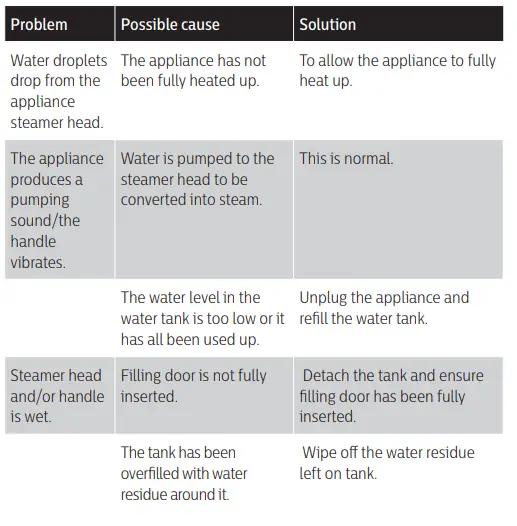 | Problem | Possible cause | Solution |
|---|---|---|
| Water droplets drop from the appliance steamer head. | The appliance has not been fully heated up. | To allow the appliance to fully heat up. |
| The appliance produces a pumping sound/the handle vibrates. | Water is pumped to the steamer head to be converted into steam. | This is normal. |
| | The water level in the water tank is too low or it has all been used up. | Unplug the appliance and refill the water tank. |
| Steamer head and/or handle is wet. | Filling door is not fully inserted. | Detach the tank and ensure filling door has been fully inserted. |
| | The tank has been overfilled with water residue around it. | Wipe off the water residue left on tank. |